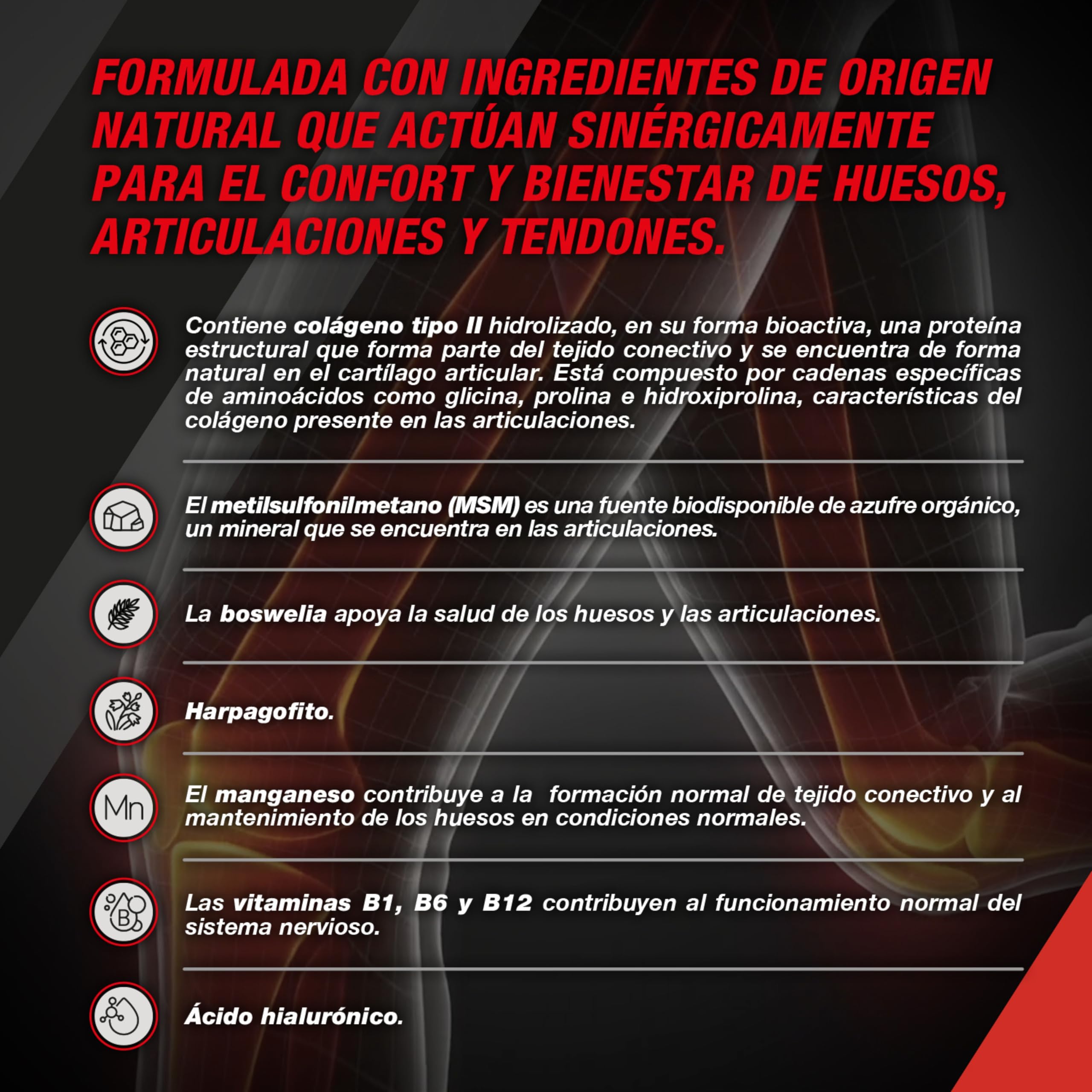 FORMULADA CON INGREDIENTES DE ORIGEN NATURAL QUE ACTÚAN SINÉRGICAMENTE PARA EL CONFORT Y BIENESTAR DE HUESOS, ARTICULACIONES Y TENDONES.

Contiene colágeno tipo II hidrolizado, en su forma bioactiva, una proteína estructural que forma parte del tejido conectivo y se encuentra de forma natural en el cartílago articular. Está compuesto por cadenas específicas de aminoácidos como glicina, prolina e hidroxiprolina, características del colágeno presente en las articulaciones.

El metilsulfonilmetano (MSM) es una fuente biodisponible de azufre orgánico, un mineral que se encuentra en las articulaciones.

La boswelia apoya la salud de los huesos y las articulaciones.

Harpagofito.

Mn

El manganeso contribuye a la formación normal de tejido conectivo y al mantenimiento de los huesos en condiciones normales.

B

Las vitaminas B1, B6 y B12 contribuyen al funcionamiento normal del sistema nervioso.

Ácido hialurónico.